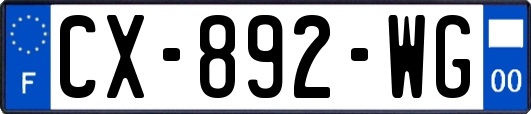 F
CX-892-WG
00